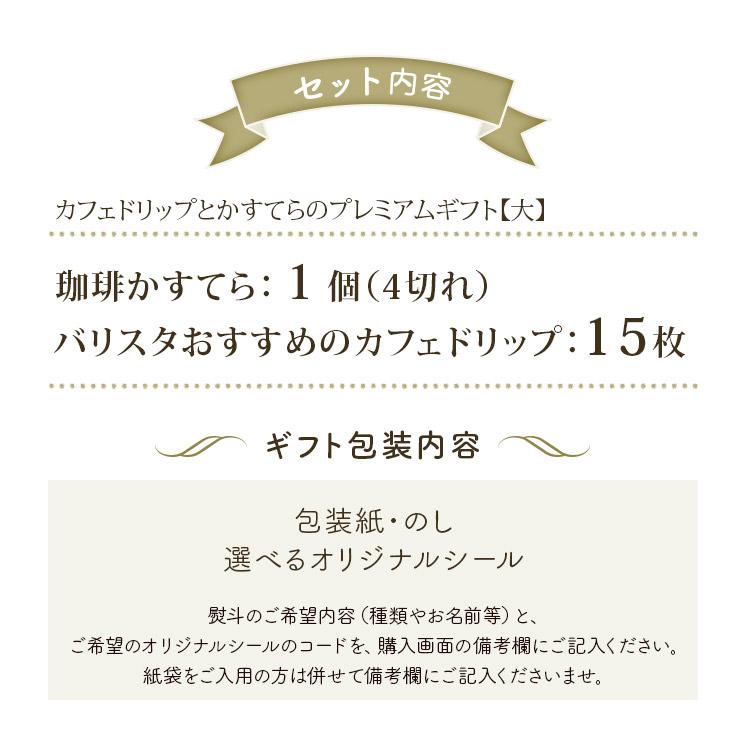 セット内容

カフェドリップとかすてらのプレミアムギフト【大】

珈琲かすてら：1 個（4切れ）
バリスタおすすめのカフェドリップ：15枚

ギフト包装内容

包装紙・のし
選べるオリジナルシール

熨斗のご希望内容（種類やお名前等）と、
ご希望のオリジナルシールのコードを、購入画面の備考欄にご記入ください。
紙袋をご入用の方は併せて備考欄にご記入くださいませ。